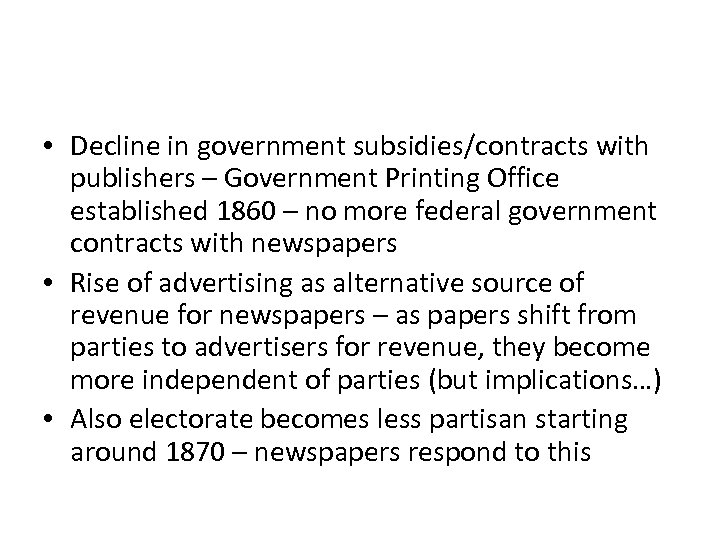 • Decline in government subsidies/contracts with publishers – Government Printing Office established 1860 – no more federal government contracts with newspapers
• Rise of advertising as alternative source of revenue for newspapers – as papers shift from parties to advertisers for revenue, they become more independent of parties (but implications…)
• Also electorate becomes less partisan starting around 1870 – newspapers respond to this